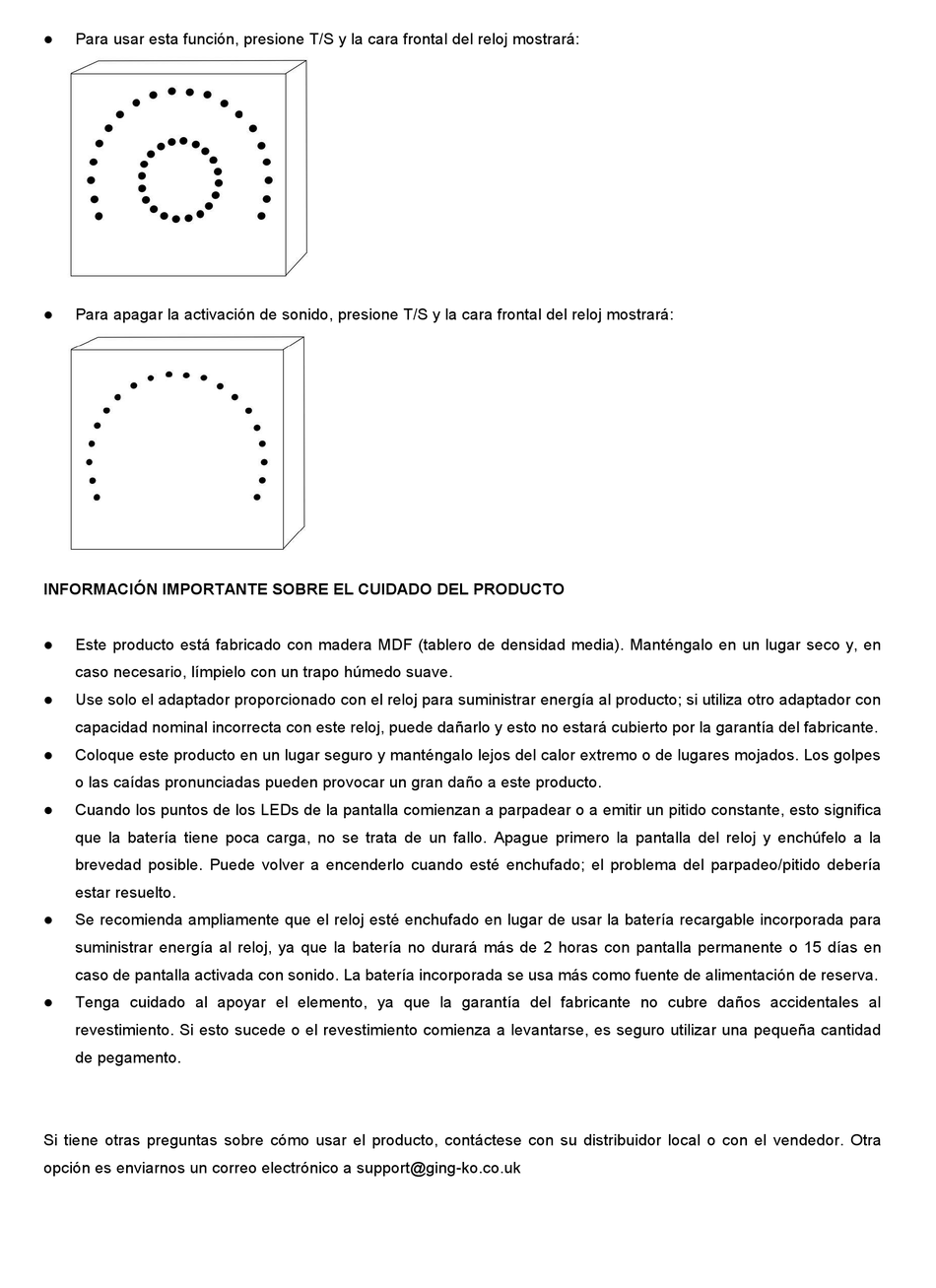 • Para usar esta función, presione T/S y la cara frontal del reloj mostrará:

• Para apagar la activación de sonido, presione T/S y la cara frontal del reloj mostrará:

INFORMACIÓN IMPORTANTE SOBRE EL CUIDADO DEL PRODUCTO

• Este producto está fabricado con madera MDF (tablero de densidad media). Manténgalo en un lugar seco y, en caso necesario, límpielo con un trapo húmedo suave.
• Use solo el adaptador proporcionado con el reloj para suministrar energía al producto; si utiliza otro adaptador con capacidad nominal incorrecta con este reloj, puede dañarlo y esto no estará cubierto por la garantía del fabricante.
• Coloque este producto en un lugar seguro y manténgalo lejos del calor extremo o de lugares mojados. Los golpes o las caídas pronunciadas pueden provocar un gran daño a este producto.
• Cuando los puntos de los LEDs de la pantalla comienzan a parpadear o a emitir un pitido constante, esto significa que la batería tiene poca carga, no se trata de un fallo. Apague primero la pantalla del reloj y enchúfelo a la brevedad posible. Puede volver a encenderlo cuando esté enchufado; el problema del parpadeo/pitido debería estar resuelto.
• Se recomienda ampliamente que el reloj esté enchufado en lugar de usar la batería recargable incorporada para suministrar energía al reloj, ya que la batería no durará más de 2 horas con pantalla permanente o 15 días en caso de pantalla activada con sonido. La batería incorporada se usa más como fuente de alimentación de reserva.
• Tenga cuidado al apoyar el elemento, ya que la garantía del fabricante no cubre daños accidentales al revestimiento. Si esto sucede o el revestimiento comienza a levantarse, es seguro utilizar una pequeña cantidad de pegamento.

Si tiene otras preguntas sobre cómo usar el producto, contáctese con su distribuidor local o con el vendedor. Otra opción es enviarnos un correo electrónico a support@ging-ko.co.uk